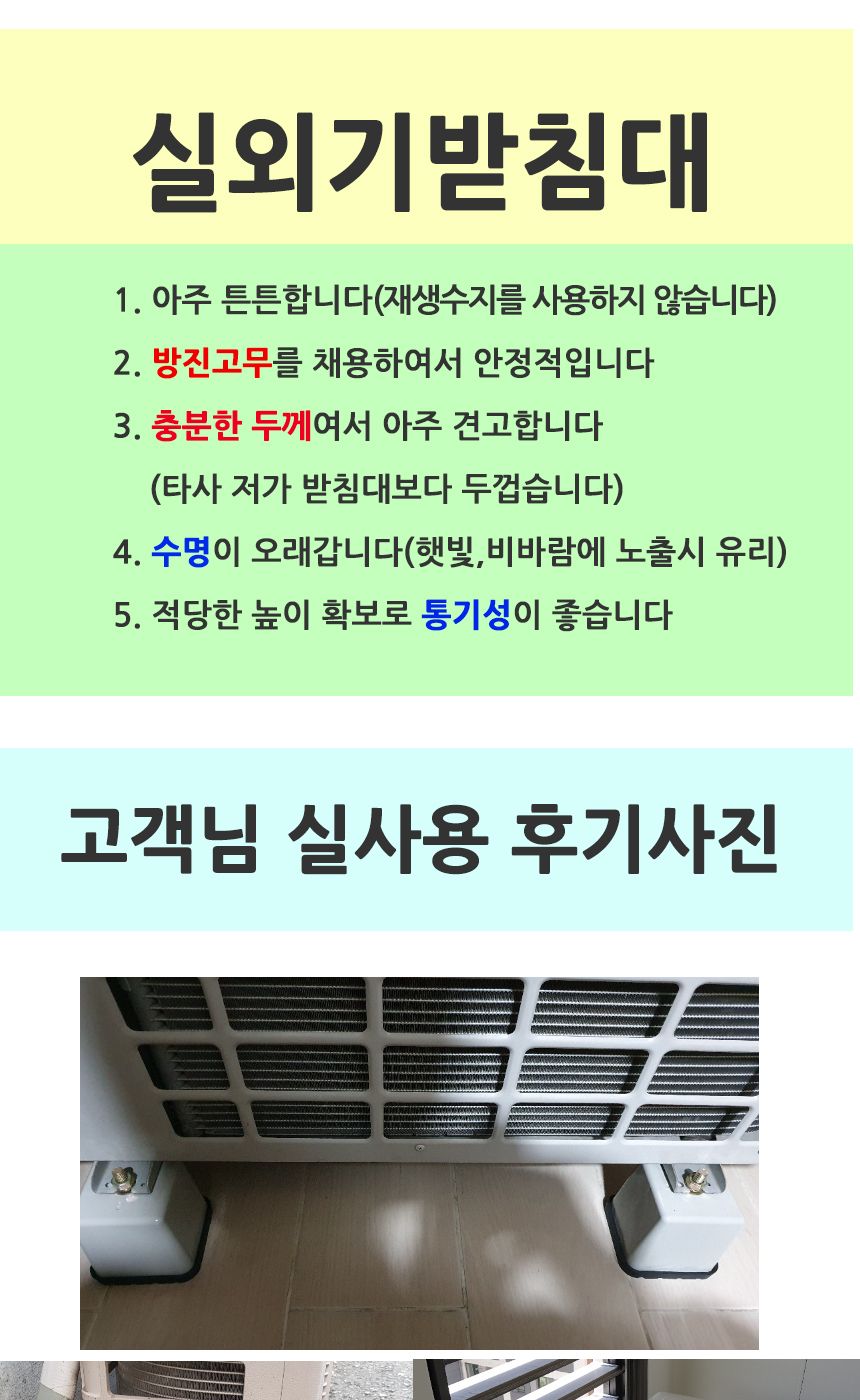 실외기받침대

1. 아주 튼튼합니다(재생수지를 사용하지 않습니다)

2. 방진고무를 채용하여서 안정적입니다

3. 충분한 두께여서 아주 견고합니다
(타사 저가 받침대보다 두껍습니다)

4. 수명이 오래갑니다(햇빛,비바람에 노출시 유리)

5. 적당한 높이 확보로 통기성이 좋습니다

고객님 실사용 후기사진